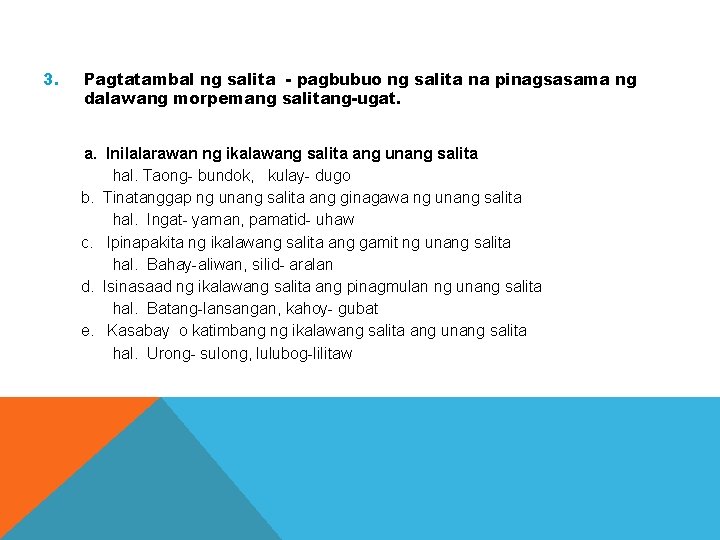 3. Pagtatambal ng salita - pagbubuo ng salita na pinagsasama ng dalawang morpemang salitang-ugat.

a. Inilalarawan ng ikalawang salita ang unang salita
hal. Taong- bundok, kulay- dugo
b. Tinatanggap ng unang salita ang ginagawa ng unang salita
hal. Ingat- yaman, pamatid- uhaw
c. Ipinapakita ng ikalawang salita ang gamit ng unang salita
hal. Bahay-aliwan, silid- aralan
d. Isinasaad ng ikalawang salita ang pinagmulan ng unang salita
hal. Batang-lansangan, kahoy- gubat
e. Kasabay o katimbang ng ikalawang salita ang unang salita
hal. Urong- sulong, lulubog-lilitaw